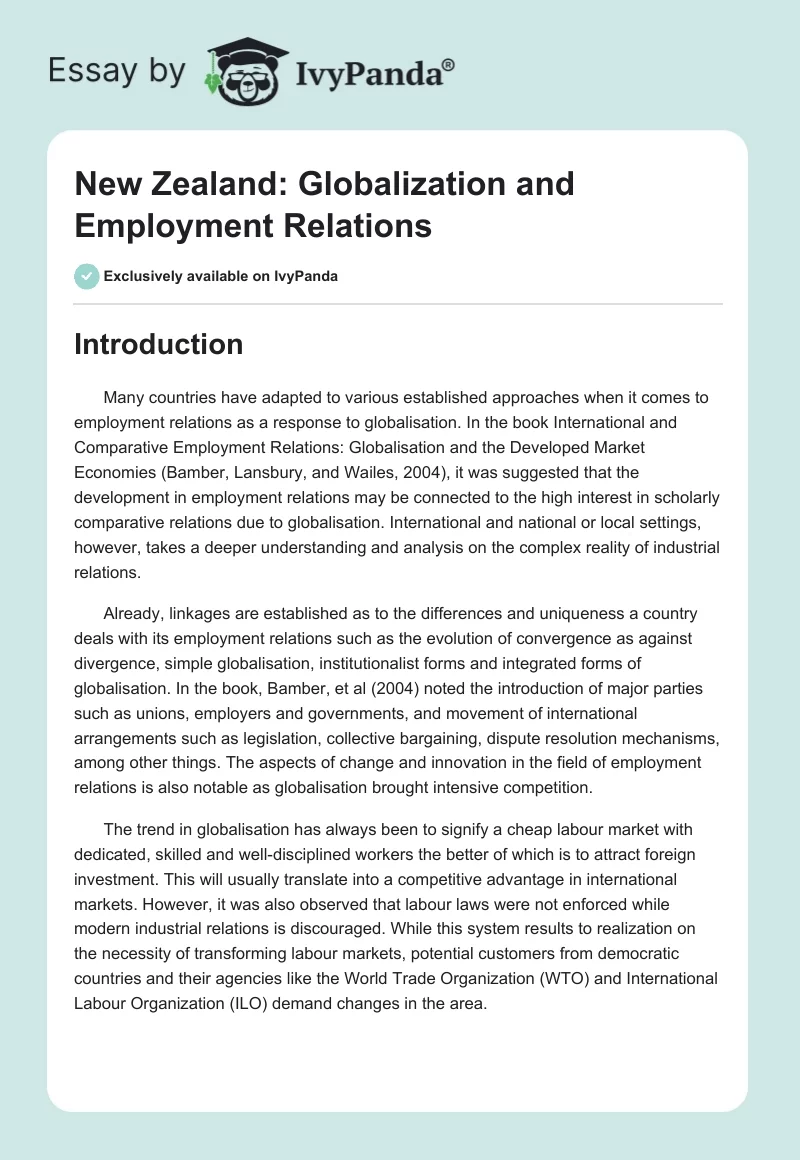 Essay by IvyPanda®

New Zealand: Globalization and Employment Relations

Exclusively available on IvyPanda

Introduction

Many countries have adapted to various established approaches when it comes to employment relations as a response to globalisation. In the book International and Comparative Employment Relations: Globalisation and the Developed Market Economies (Bamber, Lansbury, and Wailes, 2004), it was suggested that the development in employment relations may be connected to the high interest in scholarly comparative relations due to globalisation. International and national or local settings, however, takes a deeper understanding and analysis on the complex reality of industrial relations.

Already, linkages are established as to the differences and uniqueness a country deals with its employment relations such as the evolution of convergence as against divergence, simple globalisation, institutionalist forms and integrated forms of globalisation. In the book, Bamber, et al (2004) noted the introduction of major parties such as unions, employers and governments, and movement of international arrangements such as legislation, collective bargaining, dispute resolution mechanisms, among other things. The aspects of change and innovation in the field of employment relations is also notable as globalisation brought intensive competition.

The trend in globalisation has always been to signify a cheap labour market with dedicated, skilled and well-disciplined workers the better of which is to attract foreign investment. This will usually translate into a competitive advantage in international markets. However, it was also observed that labour laws were not enforced while modern industrial relations is discouraged. While this system results to realization on the necessity of transforming labour markets, potential customers from democratic countries and their agencies like the World Trade Organization (WTO) and International Labour Organization (ILO) demand changes in the area.